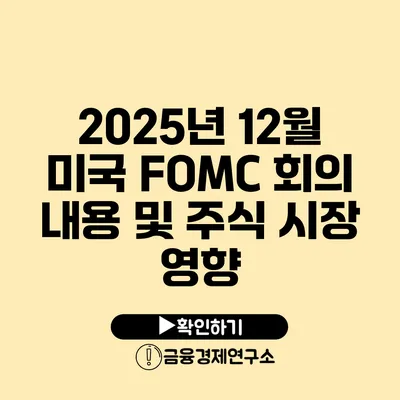 2025년 12월 미국 FOMC 회의 내용 및 주식 시장 영향

▶확인하기

금융경제연구소